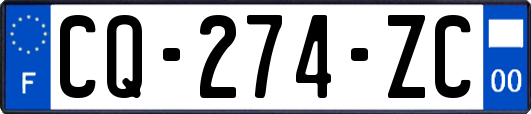 F
CQ-274-ZC
00